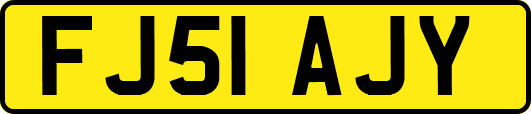 FJ51 AJY